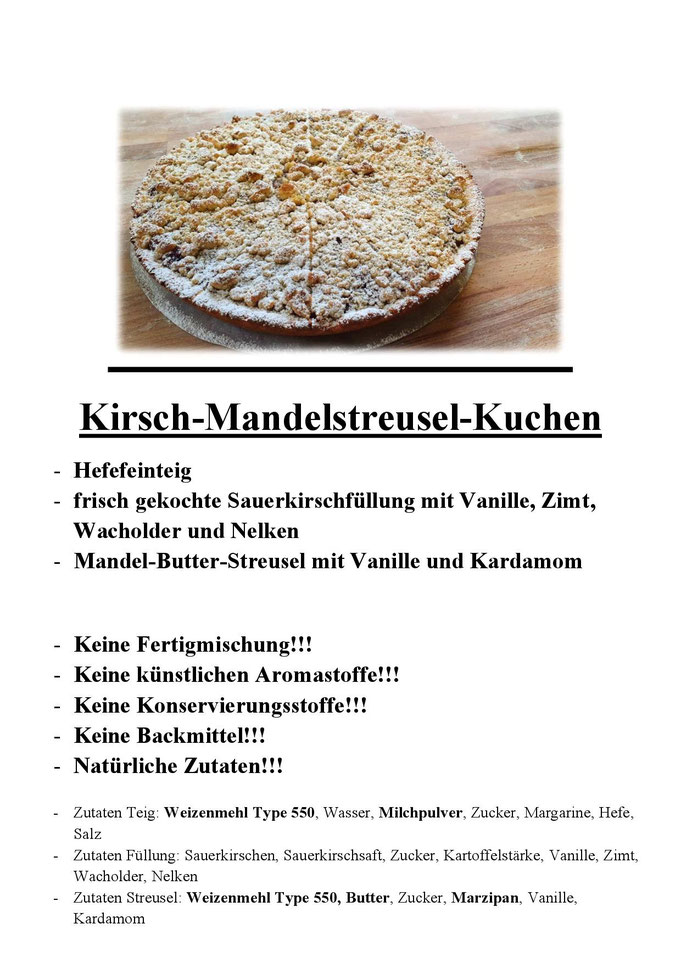 Kirsch-Mandelstreusel-Kuchen

- Hefefeinteig
- frisch gekochte Sauerkirschfüllung mit Vanille, Zimt, Wacholder und Nelken
- Mandel-Butter-Streusel mit Vanille und Kardamom

- Keine Fertigmischung!!!
- Keine künstlichen Aromastoffe!!!
- Keine Konservierungsstoffe!!!
- Keine Backmittel!!!
- Natürliche Zutaten!!!

- Zutaten Teig: Weizenmehl Type 550, Wasser, Milchpulver, Zucker, Margarine, Hefe, Salz
- Zutaten Füllung: Sauerkirschen, Sauerkirschsaft, Zucker, Kartoffelstärke, Vanille, Zimt, Wacholder, Nelken
- Zutaten Streusel: Weizenmehl Type 550, Butter, Zucker, Marzipan, Vanille, Kardamom